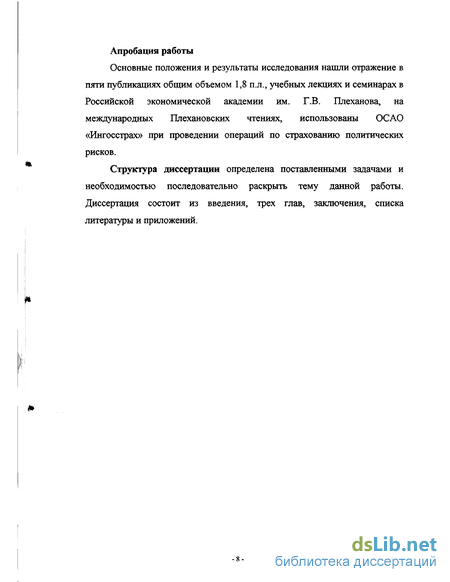 Апробация работы

Основные положения и результаты исследования нашли отражение в пяти публикациях общим объемом 1,8 п.л., учебных лекциях и семинарах в Российской экономической академии им. Г.В. Плеханова, на международных Плехановских чтениях, использованы ОСАО «Ингосстрах» при проведении операций по страхованию политических рисков.

Структура диссертации определена поставленными задачами и необходимостью последовательно раскрыть тему данной работы. Диссертация состоит из введения, трех глав, заключения, списка литературы и приложений.

- 8 -

dsLib.net
библиотека диссертаций